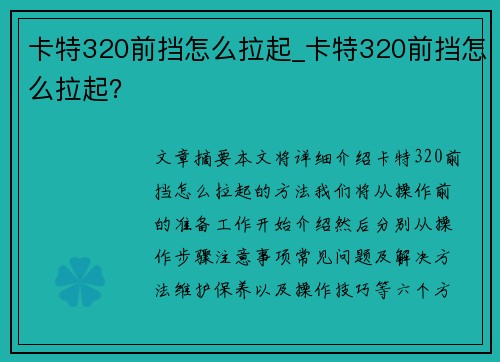 卡特320前挡怎么拉起_卡特320前挡怎么拉起?

文章摘要本文将详细介绍卡特320前挡怎么拉起的方法我们将从操作前的准备工作开始介绍然后分别从操作步骤注意事项常见问题及解决方法维护保养以及操作技巧等六个方